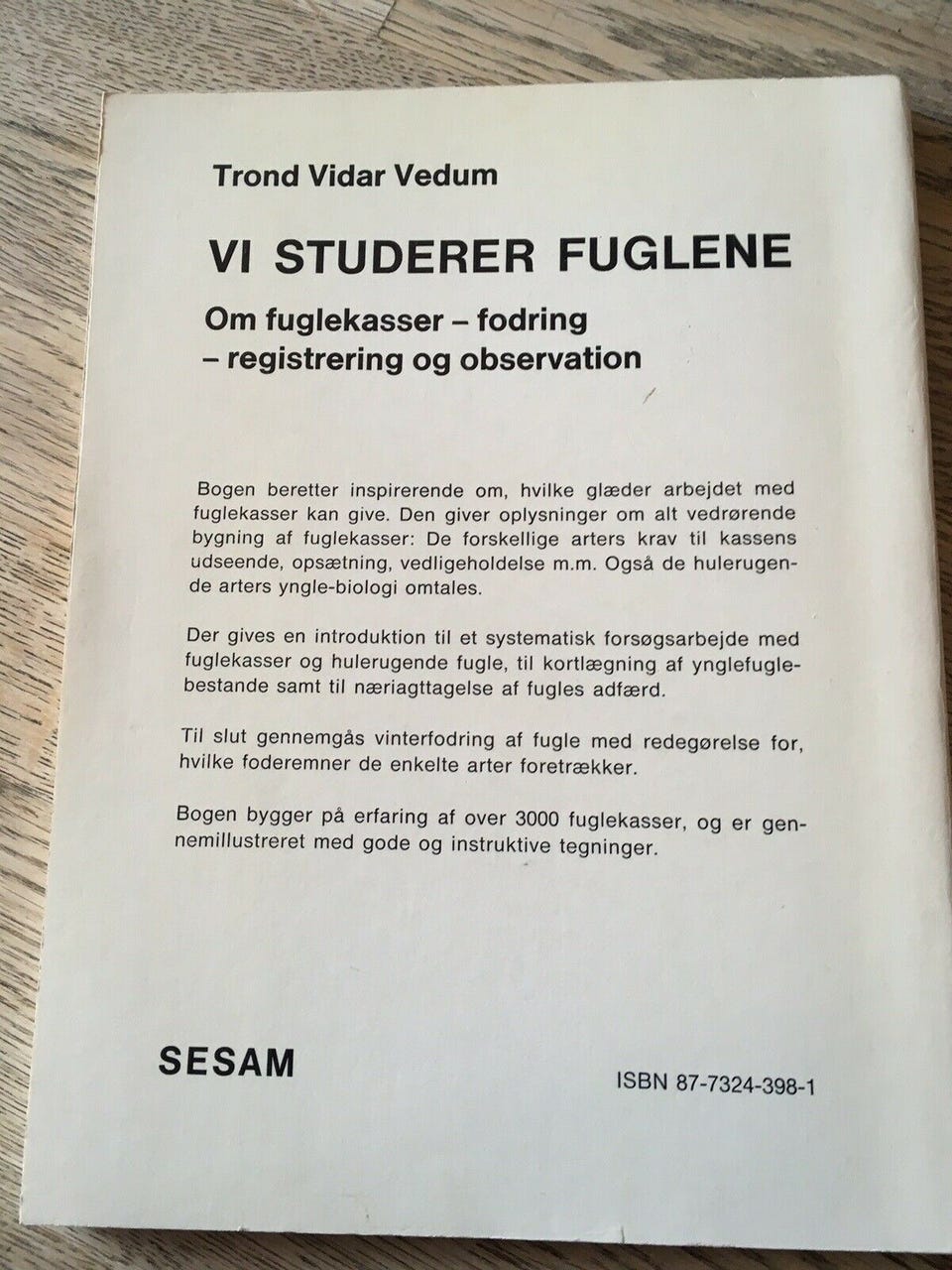 Trond Vidar Vedum

VI STUDERER FUGLENE

Om fuglekasser – fodring
– registrering og observation

Bogen beretter inspirerende om, hvilke glæder arbejdet med fuglekasser kan give. Den giver oplysninger om alt vedrørende bygning af fuglekasser: De forskellige arters krav til kassens udseende, opsætning, vedligeholdelse m.m. Også de hulerugende arters yngle-biologi omtales.

Der gives en introduktion til et systematisk forsøgsarbejde med fuglekasser og hulerugende fugle, til kortlægning af ynglefuglebestande samt til næriagttagelse af fugles adfærd.

Til slut gennemgås vinterfodring af fugle med redegørelse for, hvilke foderemner de enkelte arter foretrækker.

Bogen bygger på erfaring af over 3000 fuglekasser, og er gennemillustreret med gode og instruktive tegninger.

SESAM

ISBN 87-7324-398-1